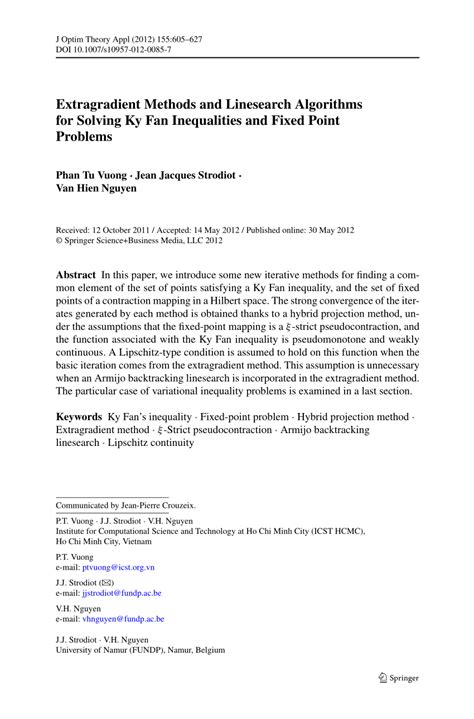 J Optim Theory Appl (2012) 155:605–627
DOI 10.1007/s10957-012-0085-7

Extragradient Methods and Linesearch Algorithms for Solving Ky Fan Inequalities and Fixed Point Problems

Phan Tu Vuong · Jean Jacques Strodiot · Van Hien Nguyen

Received: 12 October 2011 / Accepted: 14 May 2012 / Published online: 30 May 2012
© Springer Science+Business Media, LLC 2012

Abstract In this paper, we introduce some new iterative methods for finding a common element of the set of points satisfying a Ky Fan inequality, and the set of fixed points of a contraction mapping in a Hilbert space. The strong convergence of the iterates generated by each method is obtained thanks to a hybrid projection method, under the assumptions that the fixed-point mapping is a $\xi$-strict pseudocontraction, and the function associated with the Ky Fan inequality is pseudomonotone and weakly continuous. A Lipschitz-type condition is assumed to hold on this function when the basic iteration comes from the extragradient method. This assumption is unnecessary when an Armijo backtracking linesearch is incorporated in the extragradient method. The particular case of variational inequality problems is examined in a last section.

Keywords Ky Fan's inequality · Fixed-point problem · Hybrid projection method · Extragradient method · $\xi$-Strict pseudocontraction · Armijo backtracking linesearch · Lipschitz continuity

Communicated by Jean-Pierre Crouzeix.

P.T. Vuong · J.J. Strodiot · V.H. Nguyen
Institute for Computational Science and Technology at Ho Chi Minh City (ICST HCMC), Ho Chi Minh City, Vietnam

P.T. Vuong
e-mail: ptvuong@icst.org.vn

J.J. Strodiot (✉)
e-mail: jjstrodiot@fundp.ac.be

V.H. Nguyen
e-mail: vhnguyen@fundp.ac.be

J.J. Strodiot · V.H. Nguyen
University of Namur (FUNDP), Namur, Belgium

Springer